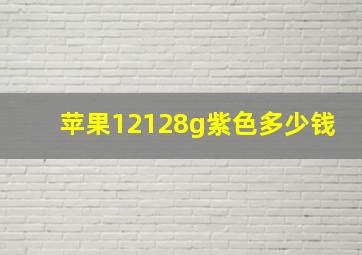 苹果12128g紫色多少钱